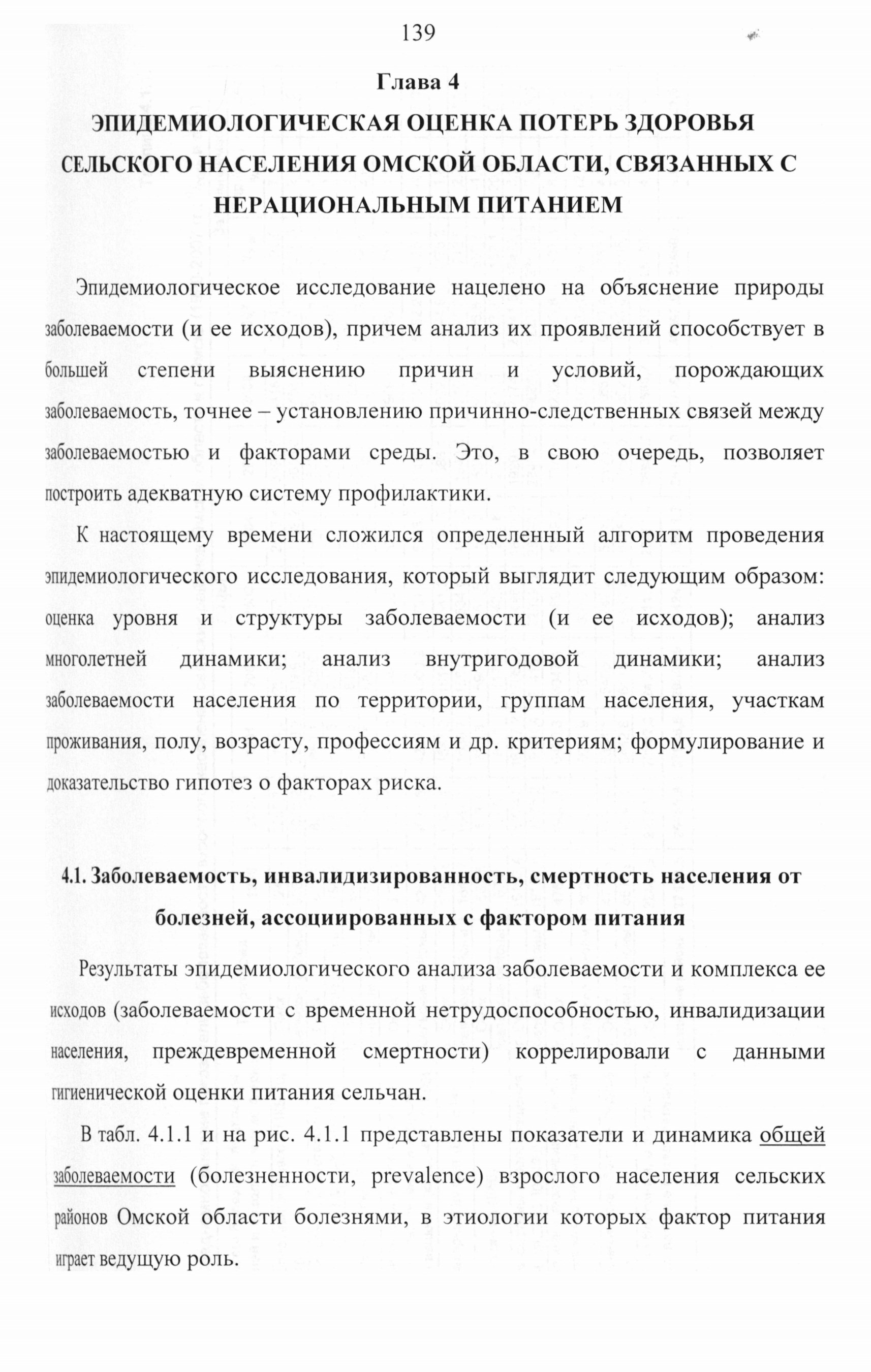 139

Глава 4

ЭПИДЕМИОЛОГИЧЕСКАЯ ОЦЕНКА ПОТЕРЬ ЗДОРОВЬЯ СЕЛЬСКОГО НАСЕЛЕНИЯ ОМСКОЙ ОБЛАСТИ, СВЯЗАННЫХ С НЕРАЦИОНАЛЬНЫМ ПИТАНИЕМ

Эпидемиологическое исследование нацелено на объяснение природы заболеваемости (и ее исходов), причем анализ их проявлений способствует в большей степени выяснению причин и условий, порождающих заболеваемость, точнее – установлению причинно-следственных связей между заболеваемостью и факторами среды. Это, в свою очередь, позволяет построить адекватную систему профилактики.

К настоящему времени сложился определенный алгоритм проведения эпидемиологического исследования, который выглядит следующим образом: оценка уровня и структуры заболеваемости (и ее исходов); анализ многолетней динамики; анализ внутригодовой динамики; анализ заболеваемости населения по территории, группам населения, участкам проживания, полу, возрасту, профессиям и др. критериям; формулирование и доказательство гипотез о факторах риска.

4.1. Заболеваемость, инвалидизированность, смертность населения от болезней, ассоциированных с фактором питания

Результаты эпидемиологического анализа заболеваемости и комплекса ее исходов (заболеваемости с временной нетрудоспособностью, инвалидизации населения, преждевременной смертности) коррелировали с данными гигиенической оценки питания сельчан.

В табл. 4.1.1 и на рис. 4.1.1 представлены показатели и динамика общей заболеваемости (болезненности, prevalence) взрослого населения сельских районов Омской области болезнями, в этиологии которых фактор питания играет ведущую роль.